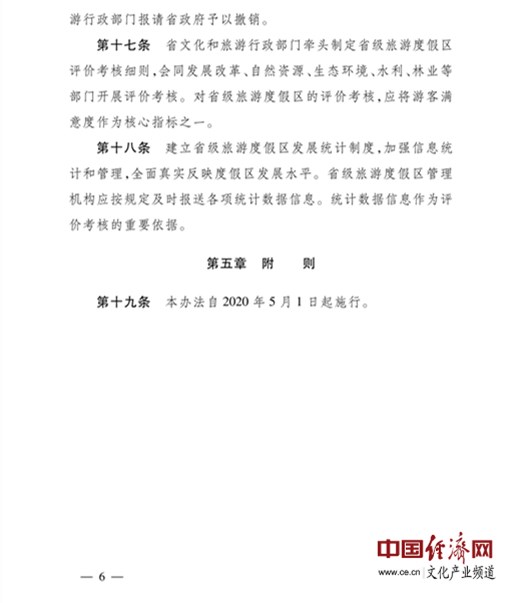 游行政部门报请省政府予以撤销。

第十七条　省文化和旅游行政部门牵头制定省级旅游度假区评价考核细则，会同发展改革、自然资源、生态环境、水利、林业等部门开展评价考核。对省级旅游度假区的评价考核，应将游客满意度作为核心指标之一。

第十八条　建立省级旅游度假区发展统计制度，加强信息统计和管理，全面真实反映度假区发展水平。省级旅游度假区管理机构应按规定及时报送各项统计数据信息。统计数据信息作为评价考核的重要依据。

第五章　附　则

第十九条　本办法自2020年5月1日起施行。

— 6 —

中国经济网
www.ce.cn 文化产业频道